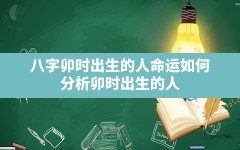 八字卯时出生的人命运如何
分析卯时出生的人